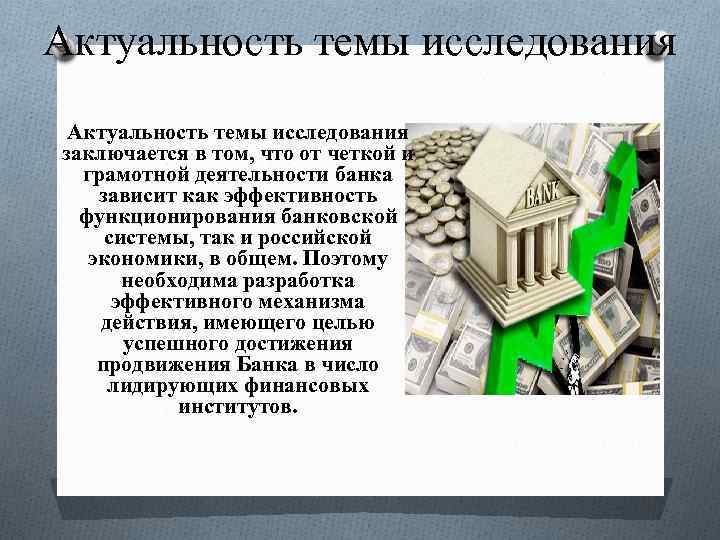 Актуальность темы исследования

Актуальность темы исследования заключается в том, что от четкой и грамотной деятельности банка зависит как эффективность функционирования банковской системы, так и российской экономики, в общем. Поэтому необходима разработка эффективного механизма действия, имеющего целью успешного достижения продвижения Банка в число лидирующих финансовых институтов.

BANK